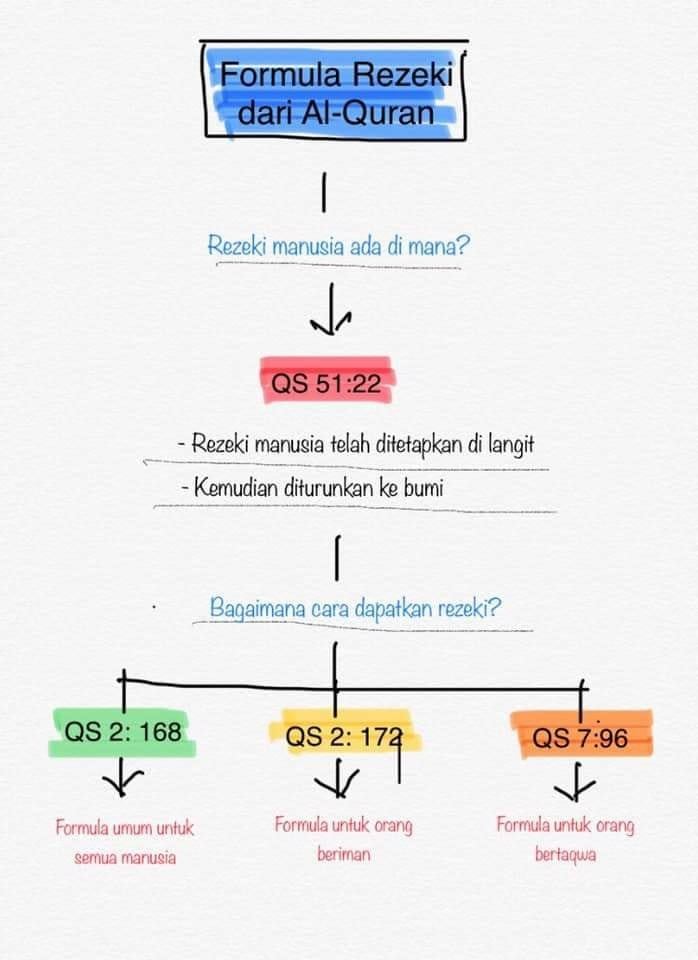 Formula Rezeki dari Al-Quran

Rezeki manusia ada di mana?

QS 51:22

- Rezeki manusia telah ditetapkan di langit
- Kemudian diturunkan ke bumi

Bagaimana cara dapatkan rezeki?

QS 2: 168

Formula umum untuk semua manusia

QS 2: 172

Formula untuk orang beriman

QS 7:96

Formula untuk orang bertaqwa